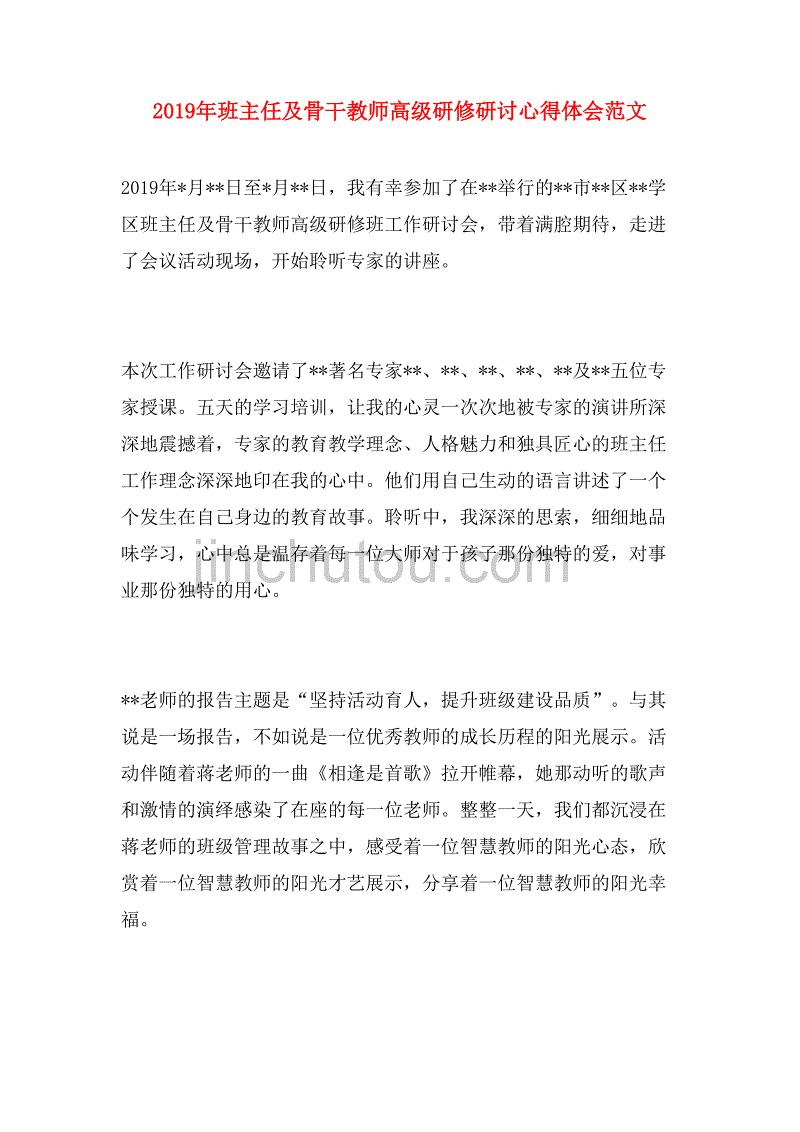 2019年班主任及骨干教师高级研修研讨心得体会范文

2019年*月**日至*月**日，我有幸参加了在**举行的**市**区**学区班主任及骨干教师高级研修班工作研讨会，带着满腔期待，走进了会议活动现场，开始聆听专家的讲座。

本次工作研讨会邀请了**著名专家**、**、**、**、**及**五位专家授课。五天的学习培训，让我的心灵一次次地被专家的演讲所深深地震撼着，专家的教育教学理念、人格魅力和独具匠心的班主任工作理念深深地印在我的心中。他们用自己生动的语言讲述了一个个发生在自己身边的教育故事。聆听中，我深深的思索，细细地品味学习，心中总是温存着每一位大师对于孩子那份独特的爱，对事业那份独特的用心。

**老师的报告主题是“坚持活动育人，提升班级建设品质”。与其说是一场报告，不如说是一位优秀教师的成长历程的阳光展示。活动伴随着蒋老师的一曲《相逢是首歌》拉开帷幕，她那动听的歌声和激情的演绎感染了在座的每一位老师。整整一天，我们都沉浸在蒋老师的班级管理故事之中，感受着一位智慧教师的阳光心态，欣赏着一位智慧教师的阳光才艺展示，分享着一位智慧教师的阳光幸福。

jinchutou.com